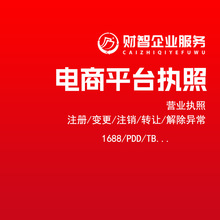 财智企业服务
CAIZHIQIYEFUWU

电商平台执照

营业执照
注册/变更/注销/转让/解除异常
1688/PDD/TB...